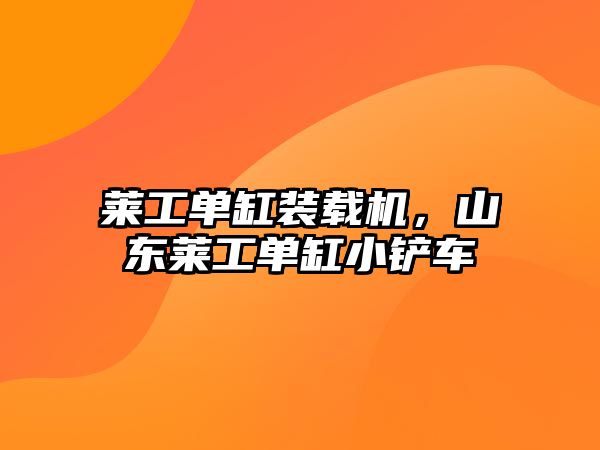 莱工单缸装载机，山东莱工单缸小铲车